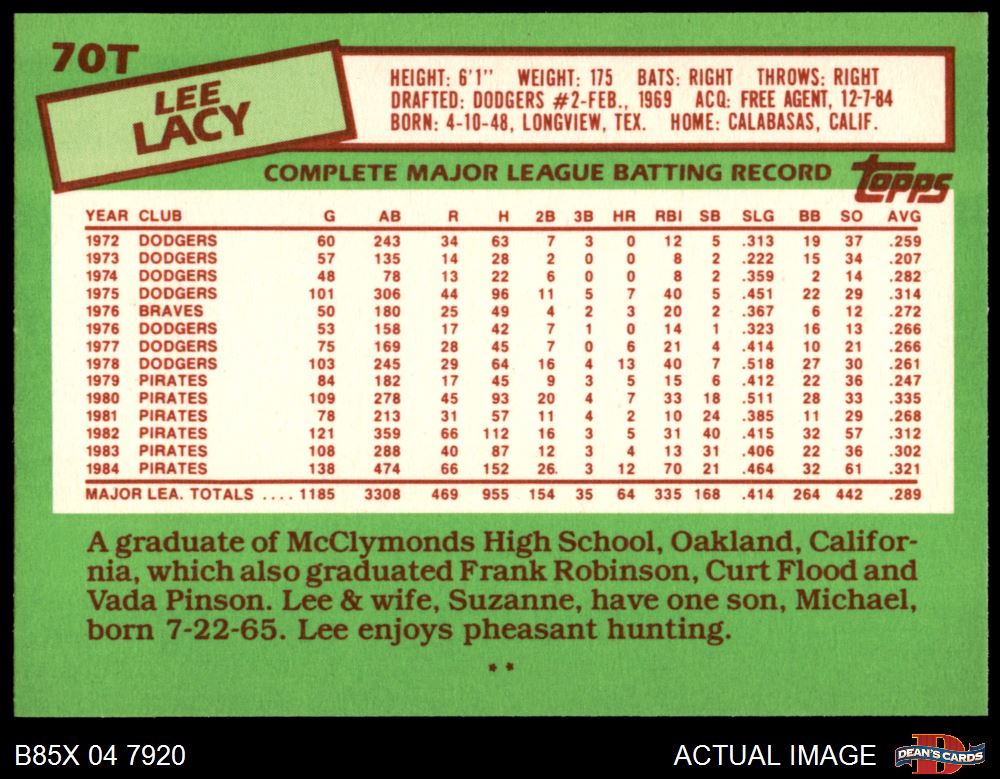 70T

LEE
LACY

HEIGHT: 6'1" WEIGHT: 175 BATS: RIGHT THROWS: RIGHT
DRAFTED: DODGERS #2-FEB., 1969 ACQ: FREE AGENT, 12-7-84
BORN: 4-10-48, LONGVIEW, TEX. HOME: CALABASAS, CALIF.

COMPLETE MAJOR LEAGUE BATTING RECORD

topps

| YEAR | CLUB | G | AB | R | H | 2B | 3B | HR | RBI | SB | SLG | BB | SO | AVG |
|---|---|---|---|---|---|---|---|---|---|---|---|---|---|---|
| 1972 | DODGERS | 60 | 243 | 34 | 63 | 7 | 3 | 0 | 12 | 5 | .313 | 19 | 37 | .259 |
| 1973 | DODGERS | 57 | 135 | 14 | 28 | 2 | 0 | 0 | 8 | 2 | .222 | 15 | 34 | .207 |
| 1974 | DODGERS | 48 | 78 | 13 | 22 | 6 | 0 | 0 | 8 | 2 | .359 | 2 | 14 | .282 |
| 1975 | DODGERS | 101 | 306 | 44 | 96 | 11 | 5 | 7 | 40 | 5 | .451 | 22 | 29 | .314 |
| 1976 | BRAVES | 50 | 180 | 25 | 49 | 4 | 2 | 3 | 20 | 2 | .367 | 6 | 12 | .272 |
| 1976 | DODGERS | 53 | 158 | 17 | 42 | 7 | 1 | 0 | 14 | 1 | .323 | 16 | 13 | .266 |
| 1977 | DODGERS | 75 | 169 | 28 | 45 | 7 | 0 | 6 | 21 | 4 | .414 | 10 | 21 | .266 |
| 1978 | DODGERS | 103 | 245 | 29 | 64 | 16 | 4 | 13 | 40 | 7 | .518 | 27 | 30 | .261 |
| 1979 | PIRATES | 84 | 182 | 17 | 45 | 9 | 3 | 5 | 15 | 6 | .412 | 22 | 36 | .247 |
| 1980 | PIRATES | 109 | 278 | 45 | 93 | 20 | 4 | 7 | 33 | 18 | .511 | 28 | 33 | .335 |
| 1981 | PIRATES | 78 | 213 | 31 | 57 | 11 | 4 | 2 | 10 | 24 | .385 | 11 | 29 | .268 |
| 1982 | PIRATES | 121 | 359 | 66 | 112 | 16 | 3 | 5 | 31 | 40 | .415 | 32 | 57 | .312 |
| 1983 | PIRATES | 108 | 288 | 40 | 87 | 12 | 3 | 4 | 13 | 31 | .406 | 22 | 36 | .302 |
| 1984 | PIRATES | 138 | 474 | 66 | 152 | 26 | 3 | 12 | 70 | 21 | .464 | 32 | 61 | .321 |
| MAJOR LEA. TOTALS |  | 1185 | 3308 | 469 | 955 | 154 | 35 | 64 | 335 | 168 | .414 | 264 | 442 | .289 |

A graduate of McClymonds High School, Oakland, California, which also graduated Frank Robinson, Curt Flood and Vada Pinson. Lee & wife, Suzanne, have one son, Michael, born 7-22-65. Lee enjoys pheasant hunting.

**

B85X 04 7920

ACTUAL IMAGE

DEAN'S CARDS